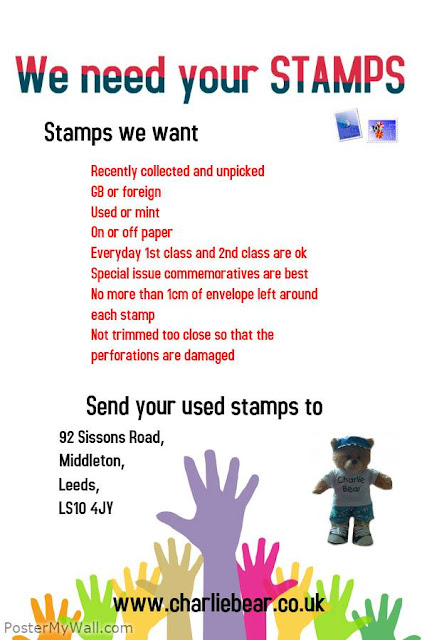 We need your STAMPS

Stamps we want

Recently collected and unpicked
GB or foreign
Used or mint
On or off paper
Everyday 1st class and 2nd class are ok
Special issue commemoratives are best
No more than 1cm of envelope left around each stamp
Not trimmed too close so that the perforations are damaged

Send your used stamps to

92 Sissons Road,
Middleton,
Leeds,
LS10 4JY

Charlie Bear

www.charliebear.co.uk

PosterMyWall.com